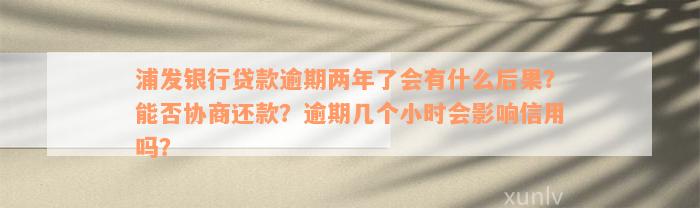 浦发银行贷款逾期两年了会有什么后果？能否协商还款？逾期几个小时会影响信用吗？

xunlv